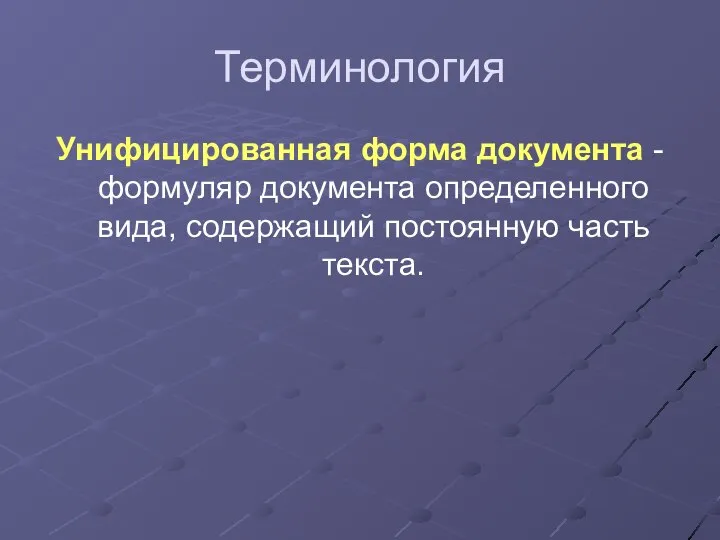 Терминология

Унифицированная форма документа - формуляр документа определенного вида, содержащий постоянную часть текста.